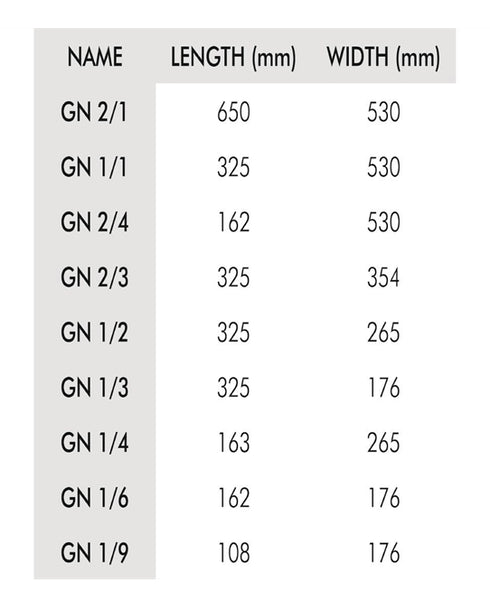 | NAME | LENGTH (mm) | WIDTH (mm) |
|---|---|---|
| GN 2/1 | 650 | 530 |
| GN 1/1 | 325 | 530 |
| GN 2/4 | 162 | 530 |
| GN 2/3 | 325 | 354 |
| GN 1/2 | 325 | 265 |
| GN 1/3 | 325 | 176 |
| GN 1/4 | 163 | 265 |
| GN 1/6 | 162 | 176 |
| GN 1/9 | 108 | 176 |